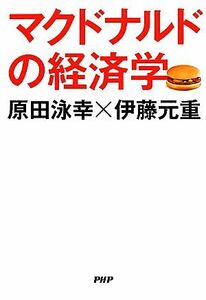 マクドナルドの経済学

原田泳幸×伊藤元重

PHP